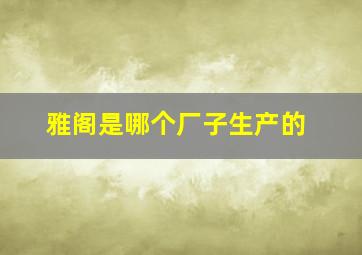 雅阁是哪个厂子生产的